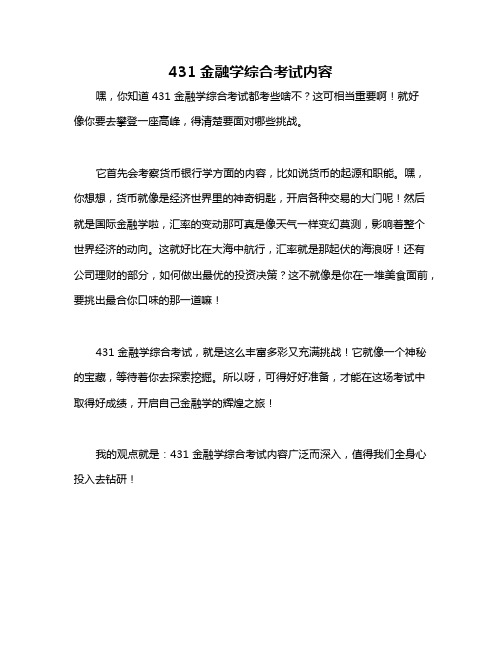 431 金融学综合考试内容

嘿，你知道 431 金融学综合考试都考些啥不？这可相当重要啊！就好像你要去攀登一座高峰，得清楚要面对哪些挑战。

它首先会考察货币银行学方面的内容，比如说货币的起源和职能。嘿，你想想，货币就像是经济世界里的神奇钥匙，开启各种交易的大门呢！然后就是国际金融学啦，汇率的变动那可真是像天气一样变幻莫测，影响着整个世界经济的动向。这就好比在大海中航行，汇率就是那起伏的海浪呀！还有公司理财的部分，如何做出最优的投资决策？这不就像是你在一堆美食面前，要挑出最合你口味的那一道嘛！

431 金融学综合考试，就是这么丰富多彩又充满挑战！它就像一个神秘的宝藏，等待着你去探索挖掘。所以呀，可得好好准备，才能在这场考试中取得好成绩，开启自己金融学的辉煌之旅！

我的观点就是：431 金融学综合考试内容广泛而深入，值得我们全身心投入去钻研！